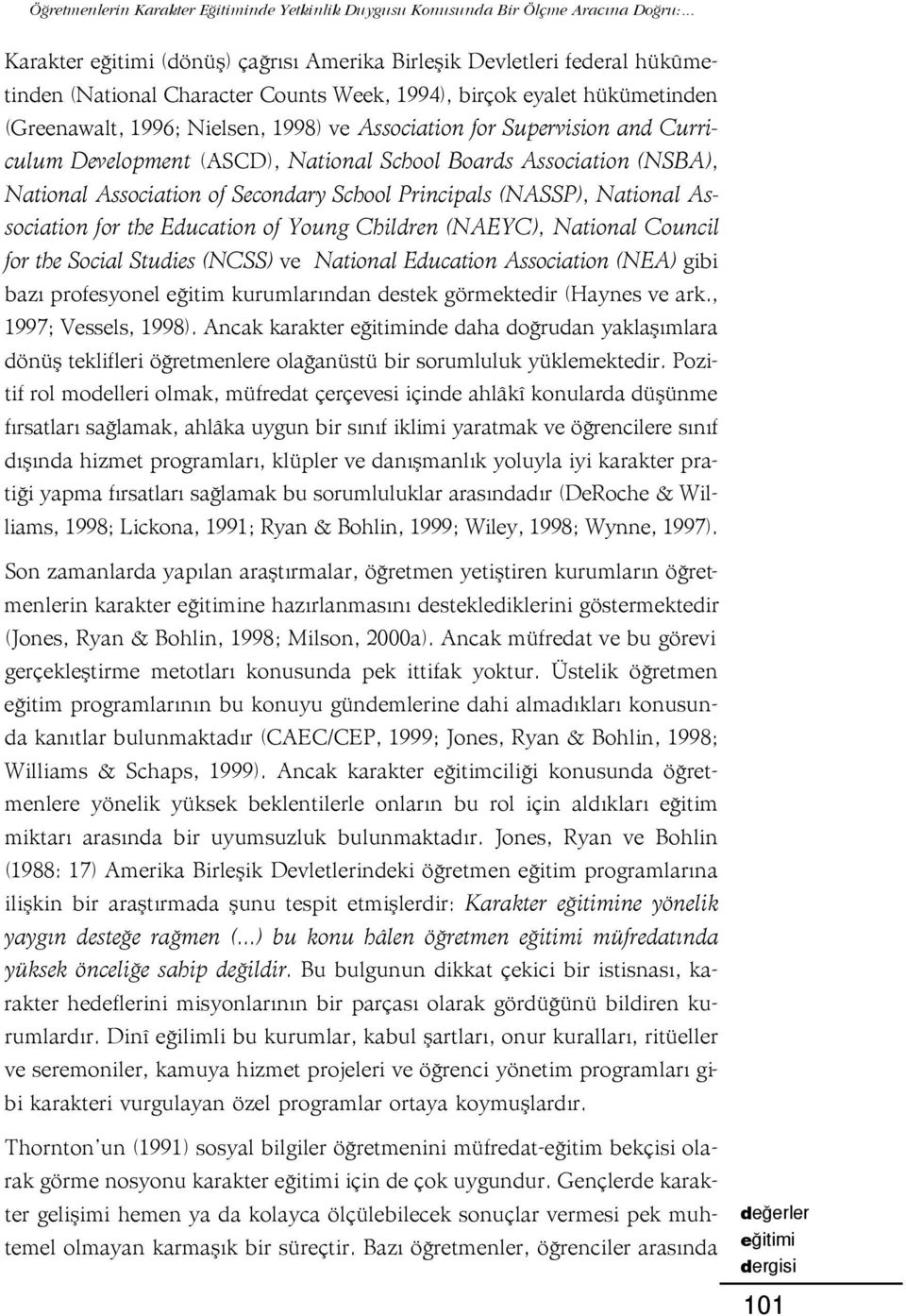 Öğretmenlerin Karakter Eğitiminde Yetkinlik Duygusu Konusunda Bir Ölçme Aracına Doğru:...

Karakter eğitimi (dönüş) çağrısı Amerika Birleşik Devletleri federal hükümetinden (National Character Counts Week, 1994), birçok eyalet hükümetinden (Greenawalt, 1996; Nielsen, 1998) ve Association for Supervision and Curriculum Development (ASCD), National School Boards Association (NSBA), National Association of Secondary School Principals (NASSP), National Association for the Education of Young Children (NAEYC), National Council for the Social Studies (NCSS) ve National Education Association (NEA) gibi bazı profesyonel eğitim kurumlarından destek görmektedir (Haynes ve ark., 1997; Vessels, 1998). Ancak karakter eğitiminde daha doğrudan yaklaşımlara dönüş teklifleri öğretmenlere olağanüstü bir sorumluluk yüklemektedir. Pozitif rol modelleri olmak, müfredat çerçevesi içinde ahlâkî konularda düşünme fırsatları sağlamak, ahlâka uygun bir sınıf iklimi yaratmak ve öğrencilere sınıf dışında hizmet programları, klüpler ve danışmanlık yoluyla iyi karakter pratiği yapma fırsatları sağlamak bu sorumluluklar arasındadır (DeRoche & Williams, 1998; Lickona, 1991; Ryan & Bohlin, 1999; Wiley, 1998; Wynne, 1997).

Son zamanlarda yapılan araştırmalar, öğretmen yetiştiren kurumların öğretmenlerin karakter eğitimine hazırlanmasını desteklediklerini göstermektedir (Jones, Ryan & Bohlin, 1998; Milson, 2000a). Ancak müfredat ve bu görevi gerçekleştirme metotları konusunda pek ittifak yoktur. Üstelik öğretmen eğitim programlarının bu konuyu gündemlerine dahi almadıkları konusunda kanıtlar bulunmaktadır (CAEC/CEP, 1999; Jones, Ryan & Bohlin, 1998; Williams & Schaps, 1999). Ancak karakter eğitimciliği konusunda öğretmenlere yönelik yüksek beklentilerle onların bu rol için aldıkları eğitim miktarı arasında bir uyumsuzluk bulunmaktadır. Jones, Ryan ve Bohlin (1988: 17) Amerika Birleşik Devletlerindeki öğretmen eğitim programlarına ilişkin bir araştırmada şunu tespit etmişlerdir: Karakter eğitimine yönelik yaygın desteğe rağmen (...) bu konu hâlen öğretmen eğitimi müfredatında yüksek önceliğe sahip değildir. Bu bulgunun dikkat çekici bir istisnası, karakter hedeflerini misyonlarının bir parçası olarak gördüğünü bildiren kurumlardır. Dinî eğilimli bu kurumlar, kabul şartları, onur kuralları, ritüeller ve seremoniler, kamuya hizmet projeleri ve öğrenci yönetim programları gibi karakteri vurgulayan özel programlar ortaya koymuşlardır.

Thornton'un (1991) sosyal bilgiler öğretmenini müfredat-eğitim bekçisi olarak görme nosyonu karakter eğitimi için de çok uygundur. Gençlerde karakter gelişimi hemen ya da kolayca ölçülebilecek sonuçlar vermesi pek muhtemel olmayan karmaşık bir süreçtir. Bazı öğretmenler, öğrenciler arasında

değerler
eğitimi
dergisi

101